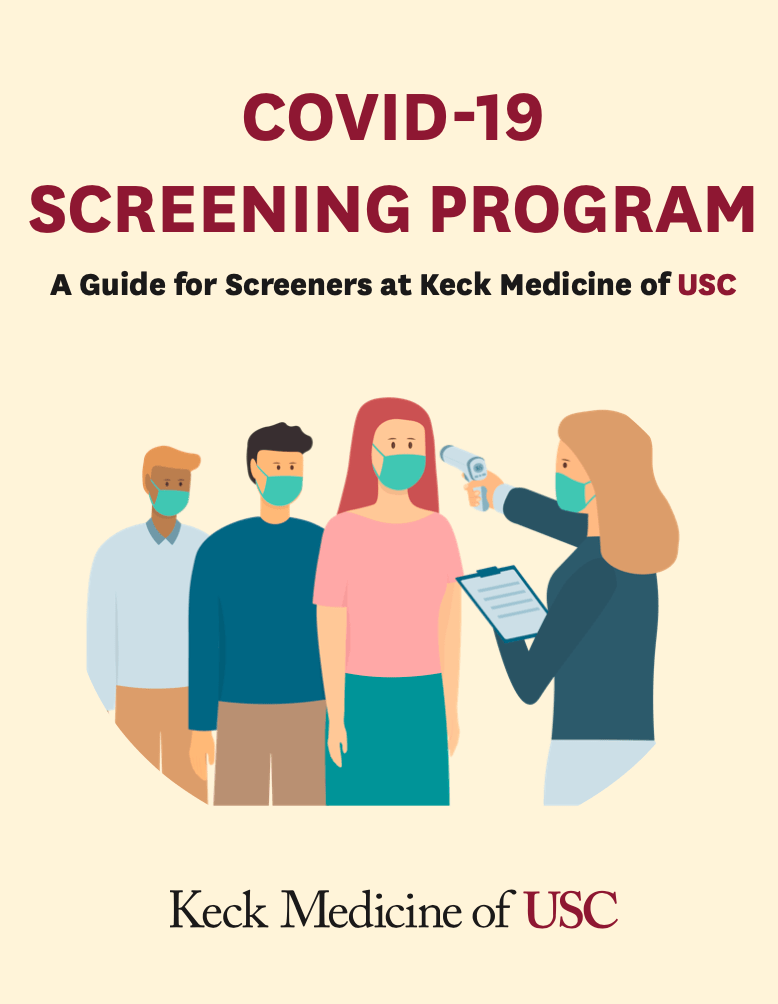 COVID-19
SCREENING PROGRAM

A Guide for Screeners at Keck Medicine of USC

Keck Medicine of USC